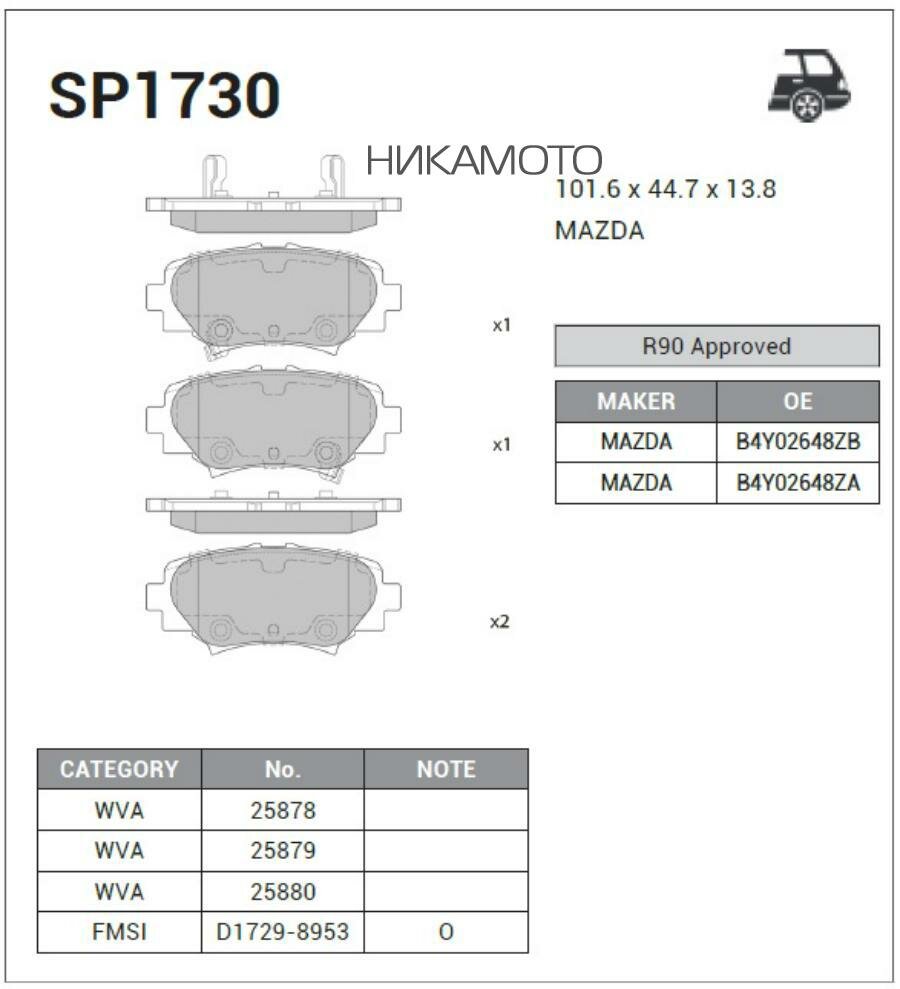 SP1730

НИКАМОТО

101.6 x 44.7 x 13.8

MAZDA

x1

x1

x2

R90 Approved

| MAKER | OE |
|---|---|
| MAZDA | B4Y02648ZB |
| MAZDA | B4Y02648ZA |

| CATEGORY | No. | NOTE |
|---|---|---|
| WVA | 25878 | |
| WVA | 25879 | |
| WVA | 25880 | |
| FMSI | D1729-8953 | O |